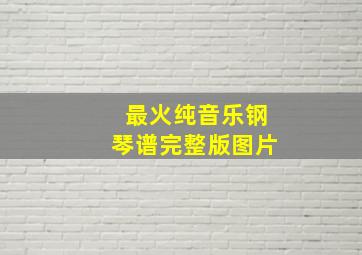 最火纯音乐钢琴谱完整版图片